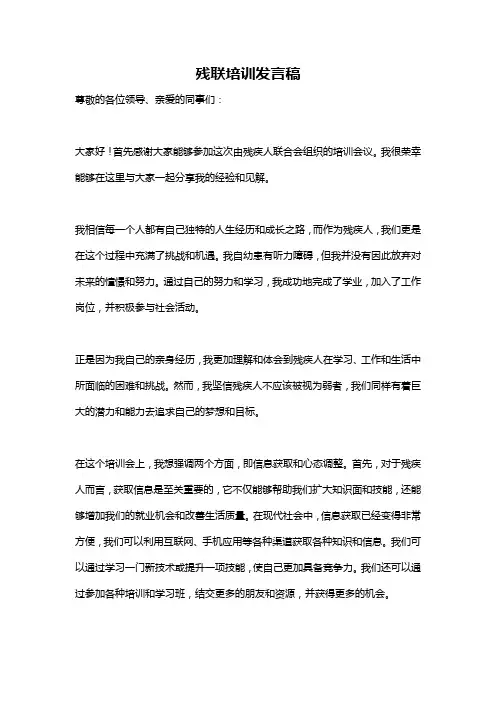 残联培训发言稿

尊敬的各位领导、亲爱的同事们：

大家好！首先感谢大家能够参加这次由残疾人联合会组织的培训会议。我很荣幸能够在这里与大家一起分享我的经验和见解。

我相信每一个人都有自己独特的人生经历和成长之路，而作为残疾人，我们更是在这个过程中充满了挑战和机遇。我自幼患有听力障碍，但我并没有因此放弃对未来的憧憬和努力。通过自己的努力和学习，我成功地完成了学业，加入了工作岗位，并积极参与社会活动。

正是因为我自己的亲身经历，我更加理解和体会到残疾人在学习、工作和生活中所面临的困难和挑战。然而，我坚信残疾人不应该被视为弱者，我们同样有着巨大的潜力和能力去追求自己的梦想和目标。

在这个培训会上，我想强调两个方面，即信息获取和心态调整。首先，对于残疾人而言，获取信息是至关重要的，它不仅能够帮助我们扩大知识面和技能，还能够增加我们的就业机会和改善生活质量。在现代社会中，信息获取已经变得非常方便，我们可以利用互联网、手机应用等各种渠道获取各种知识和信息。我们可以通过学习一门新技术或提升一项技能，使自己更加具备竞争力。我们还可以通过参加各种培训和学习班，结交更多的朋友和资源，并获得更多的机会。